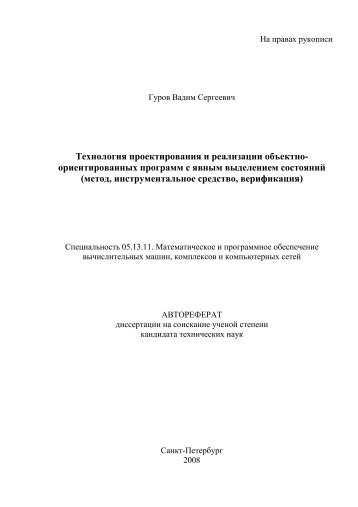 На правах рукописи

Гуров Вадим Сергеевич

Технология проектирования и реализации объектно-ориентированных программ с явным выделением состояний (метод, инструментальное средство, верификация)

Специальность 05.13.11. Математическое и программное обеспечение вычислительных машин, комплексов и компьютерных сетей

АВТОРЕФЕРАТ
диссертации на соискание ученой степени
кандидата технических наук

Санкт-Петербург
2008